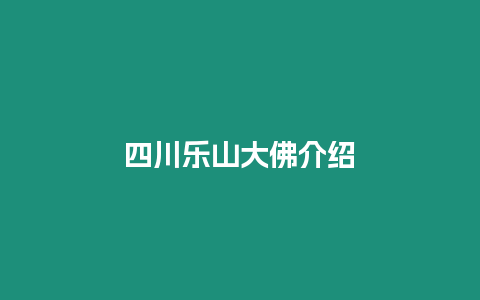 四川乐山大佛介绍